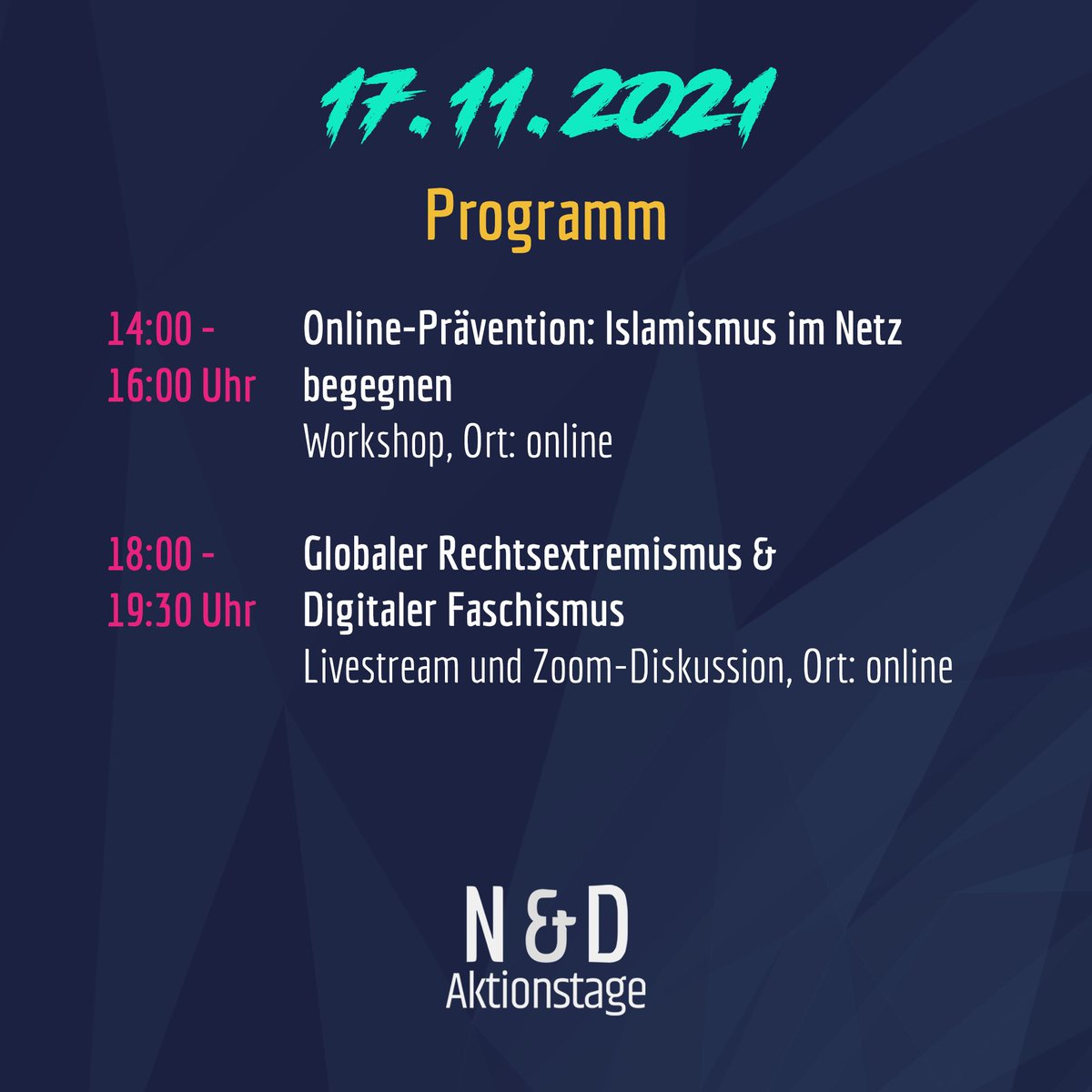 17.11.2021

Programm

14:00 - 16:00 Uhr

Online-Prävention: Islamismus im Netz begegnen
Workshop, Ort: online

18:00 - 19:30 Uhr

Globaler Rechtsextremismus & Digitaler Faschismus
Livestream und Zoom-Diskussion, Ort: online

N & D
Aktionstage